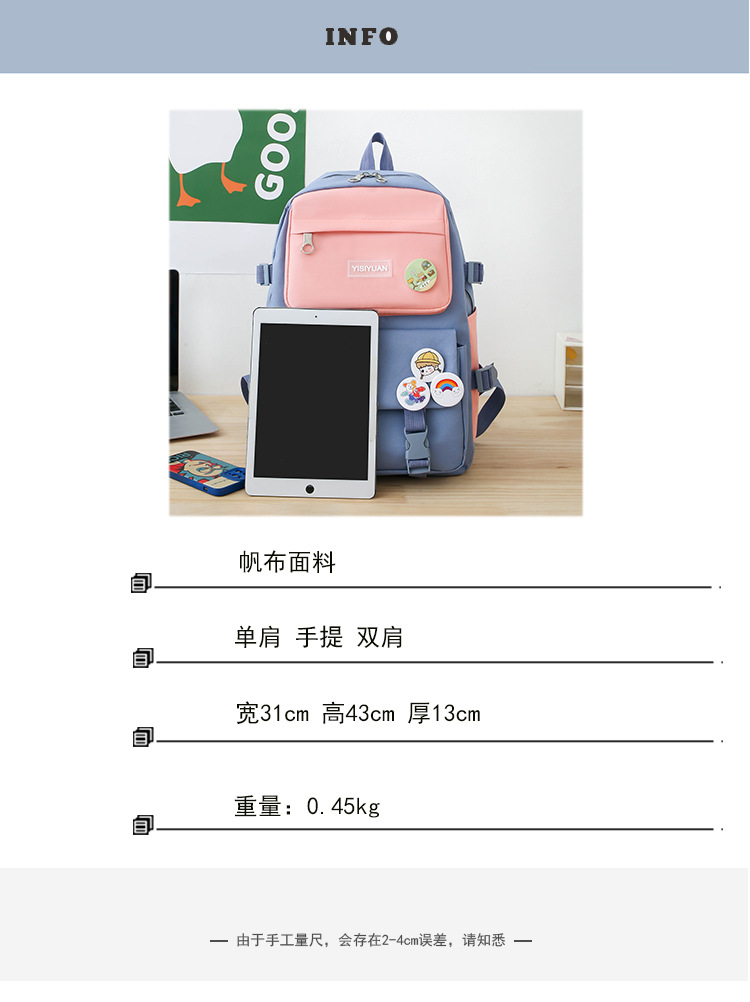 INFO

GOO

YISIYUAN

帆布面料

单肩 手提 双肩

宽31cm 高43cm 厚13cm

重量：0.45kg

— 由于手工量尺，会存在2-4cm误差，请知悉 —